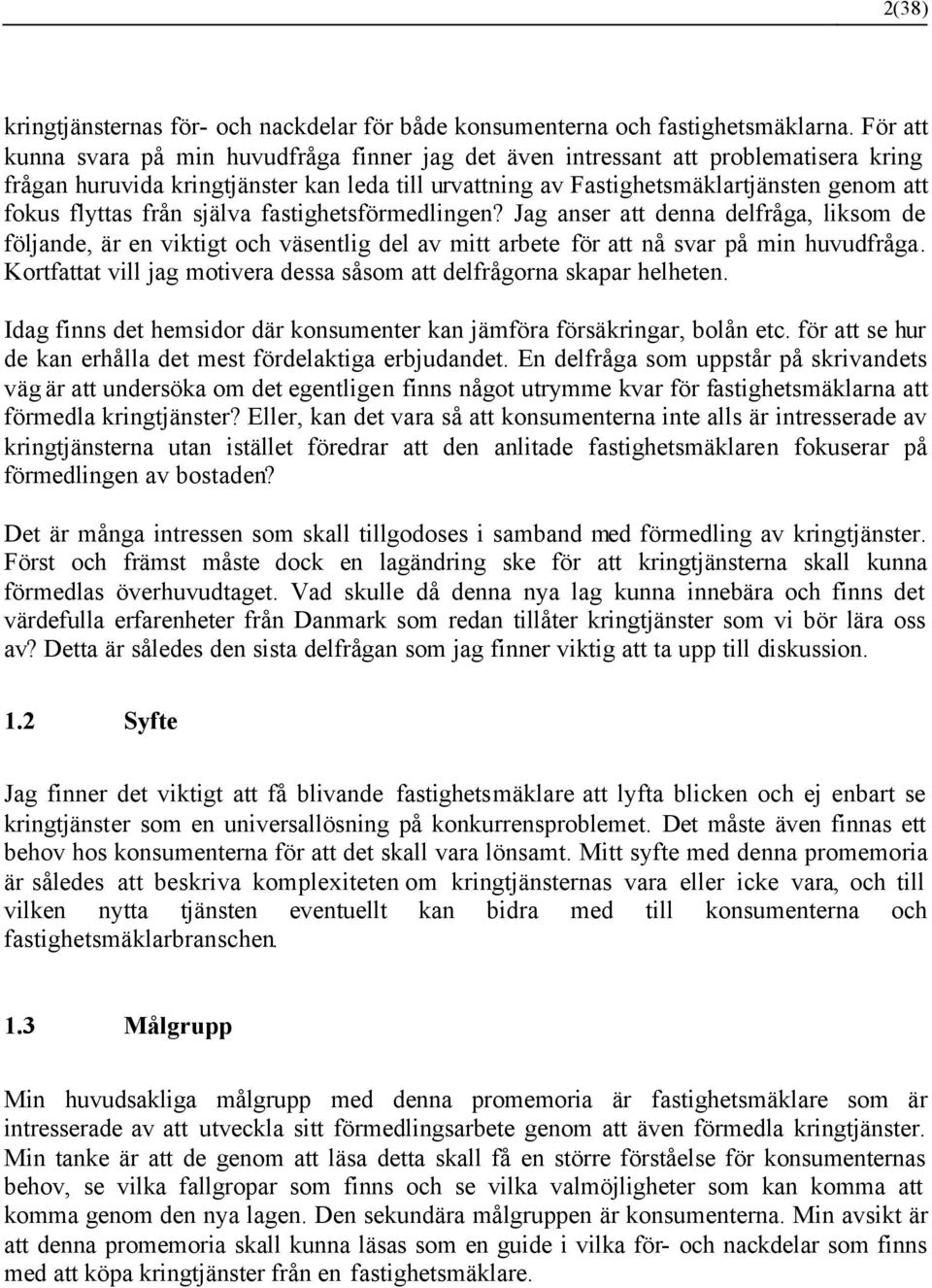 2(38)

kringtjänsternas för- och nackdelar för både konsumenterna och fastighetsmäklarna. För att kunna svara på min huvudfråga finner jag det även intressant att problematisera kring frågan huruvida kringtjänster kan leda till urvattning av Fastighetsmäklartjänsten genom att fokus flyttas från själva fastighetsförmedlingen? Jag anser att denna delfråga, liksom de följande, är en viktigt och väsentlig del av mitt arbete för att nå svar på min huvudfråga. Kortfattat vill jag motivera dessa såsom att delfrågorna skapar helheten.

Idag finns det hemsidor där konsumenter kan jämföra försäkringar, bolån etc. för att se hur de kan erhålla det mest fördelaktiga erbjudandet. En delfråga som uppstår på skrivandets väg är att undersöka om det egentligen finns något utrymme kvar för fastighetsmäklarna att förmedla kringtjänster? Eller, kan det vara så att konsumenterna inte alls är intresserade av kringtjänsterna utan istället föredrar att den anlitade fastighetsmäklaren fokuserar på förmedlingen av bostaden?

Det är många intressen som skall tillgodoses i samband med förmedling av kringtjänster. Först och främst måste dock en lagändring ske för att kringtjänsterna skall kunna förmedlas överhuvudtaget. Vad skulle då denna nya lag kunna innebära och finns det värdefulla erfarenheter från Danmark som redan tillåter kringtjänster som vi bör lära oss av? Detta är således den sista delfrågan som jag finner viktig att ta upp till diskussion.

1.2 Syfte

Jag finner det viktigt att få blivande fastighetsmäklare att lyfta blicken och ej enbart se kringtjänster som en universallösning på konkurrensproblemet. Det måste även finnas ett behov hos konsumenterna för att det skall vara lönsamt. Mitt syfte med denna promemoria är således att beskriva komplexiteten om kringtjänsternas vara eller icke vara, och till vilken nytta tjänsten eventuellt kan bidra med till konsumenterna och fastighetsmäklarbranschen.

1.3 Målgrupp

Min huvudsakliga målgrupp med denna promemoria är fastighetsmäklare som är intresserade av att utveckla sitt förmedlingsarbete genom att även förmedla kringtjänster. Min tanke är att de genom att läsa detta skall få en större förståelse för konsumenternas behov, se vilka fallgropar som finns och se vilka valmöjligheter som kan komma att komma genom den nya lagen. Den sekundära målgruppen är konsumenterna. Min avsikt är att denna promemoria skall kunna läsas som en guide i vilka för- och nackdelar som finns med att köpa kringtjänster från en fastighetsmäklare.